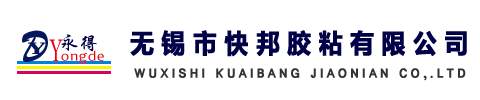 永得
Yongde
无锡市快邦胶粘有限公司
WUXISHI KUAIBANG JIAONIAN CO,.LTD